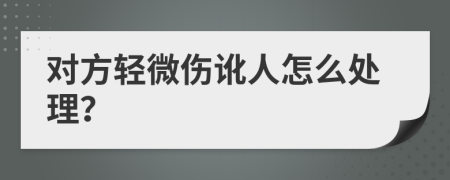 对方轻微伤讹人怎么处理?